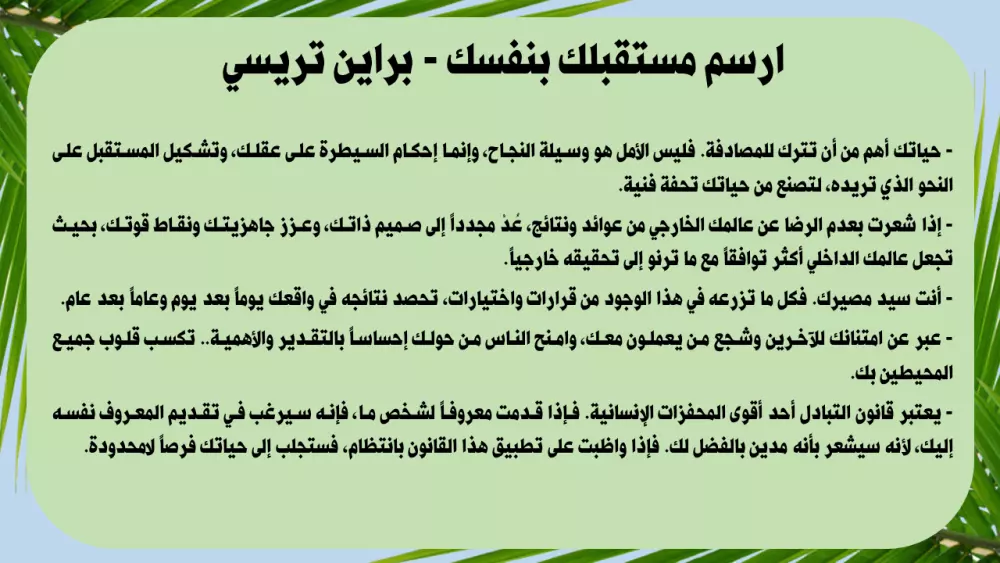 ارسم مستقبلك بنفسك - براين تريسي

- حياتك أهم من أن تترك للمصادفة. فليس الأمل هو وسيلة النجاح، وإنما إحكام السيطرة على عقلك، وتشكيل المستقبل على النحو الذي تريده، لتصنع من حياتك تحفة فنية.

- إذا شعرت بعدم الرضا عن عالمك الخارجي من عوائد ونتائج، عُدْ مجدداً إلى صميم ذاتك، وعزز جاهزيتك ونقاط قوتك، بحيث تجعل عالمك الداخلي أكثر توافقاً مع ما ترنو إلى تحقيقه خارجياً.

- أنت سيد مصيرك. فكل ما تزرعه في هذا الوجود من قرارات واختيارات، تحصد نتائجه في واقعك يوماً بعد يوم وعاماً بعد عام.

- عبر عن امتنانك للآخرين وشجع من يعملون معك، وامنح الناس من حولك إحساساً بالتقدير والأهمية.. تكسب قلوب جميع المحيطين بك.

- يعتبر قانون التبادل أحد أقوى المحفزات الإنسانية. فإذا قدمت معروفاً لشخص ما، فإنه سيرغب في تقديم المعروف نفسه إليك، لأنه سيشعر بأنه مدين بالفضل لك. فإذا واظبت على تطبيق هذا القانون بانتظام، فستجلب إلى حياتك فرصاً لامحدودة.